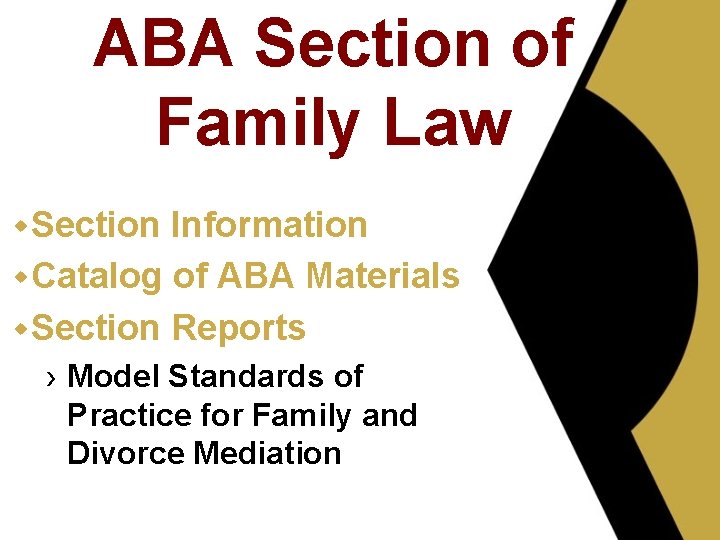 ABA Section of Family Law

• Section Information
• Catalog of ABA Materials
• Section Reports
› Model Standards of Practice for Family and Divorce Mediation